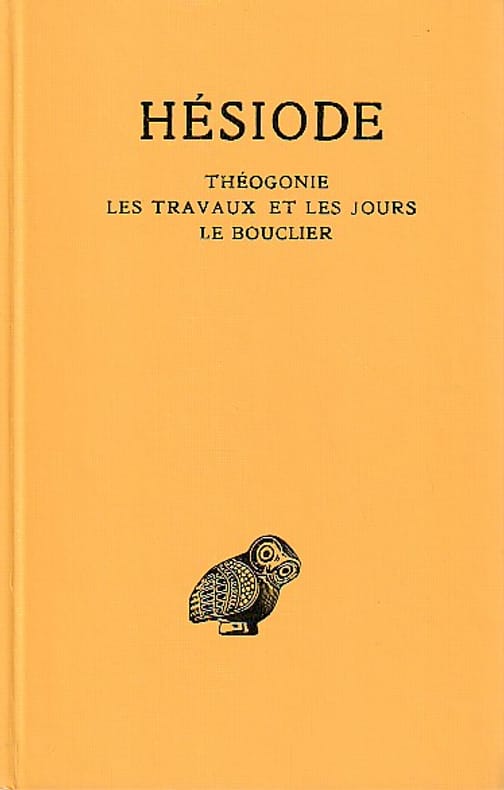 HÉSIODE

THÉOGONIE
LES TRAVAUX ET LES JOURS
LE BOUCLIER